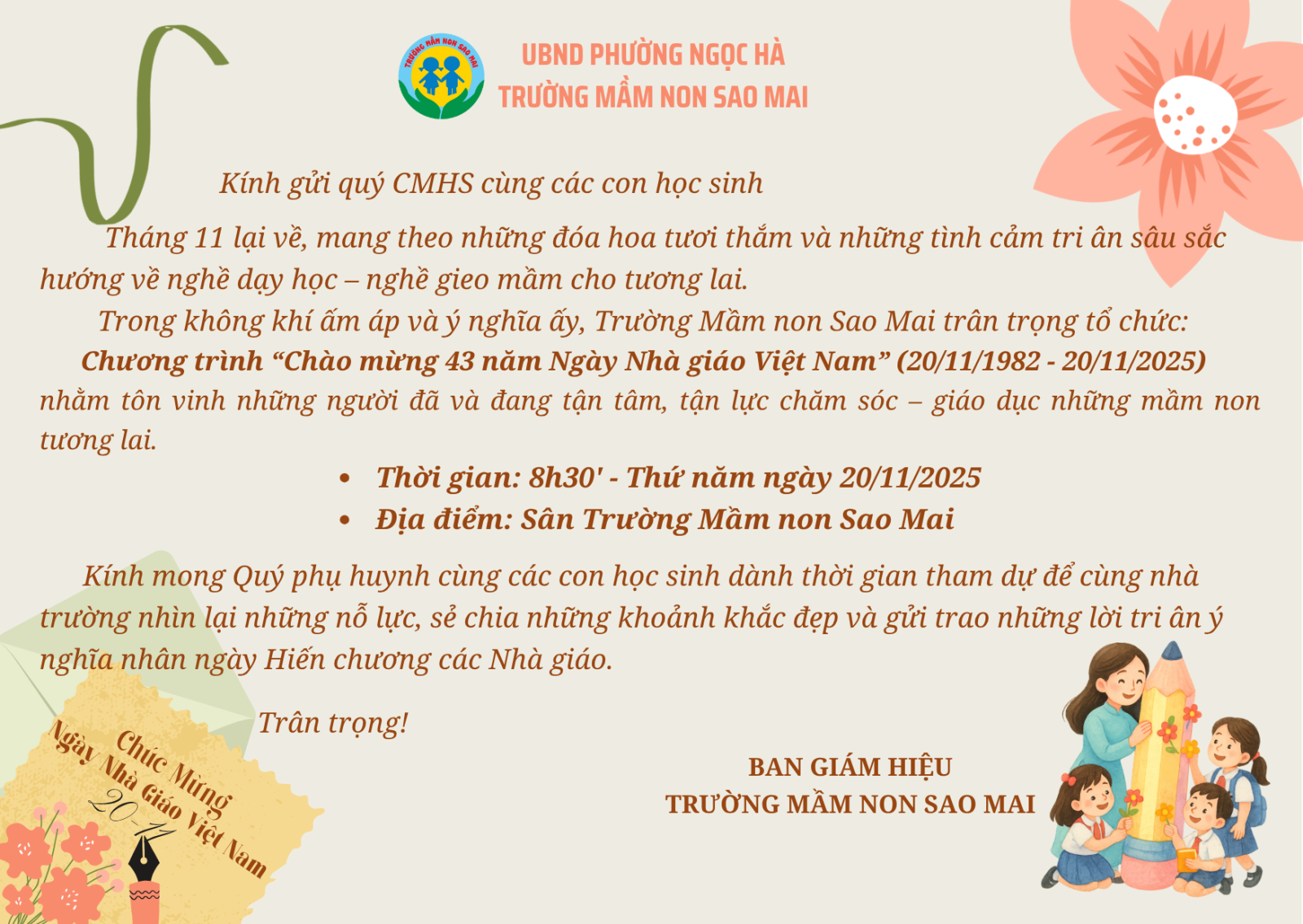 UBND PHƯỜNG NGỌC HÀ
TRƯỜNG MẦM NON SAO MAI

Kính gửi quý CMHS cùng các con học sinh

Tháng 11 lại về, mang theo những đóa hoa tươi thắm và những tình cảm tri ân sâu sắc hướng về nghề dạy học – nghề gieo mầm cho tương lai.

Trong không khí ấm áp và ý nghĩa ấy, Trường Mầm non Sao Mai trân trọng tổ chức:

Chương trình "Chào mừng 43 năm Ngày Nhà giáo Việt Nam" (20/11/1982 - 20/11/2025) nhằm tôn vinh những người đã và đang tận tâm, tận lực chăm sóc – giáo dục những mầm non tương lai.

• Thời gian: 8h30' - Thứ năm ngày 20/11/2025
• Địa điểm: Sân Trường Mầm non Sao Mai

Kính mong Quý phụ huynh cùng các con học sinh dành thời gian tham dự để cùng nhà trường nhìn lại những nỗ lực, sẻ chia những khoảnh khắc đẹp và gửi trao những lời tri ân ý nghĩa nhân ngày Hiến chương các Nhà giáo.

Trân trọng!

BAN GIÁM HIỆU
TRƯỜNG MẦM NON SAO MAI

Chúc Mừng
Ngày Nhà Giáo Việt Nam
20-11